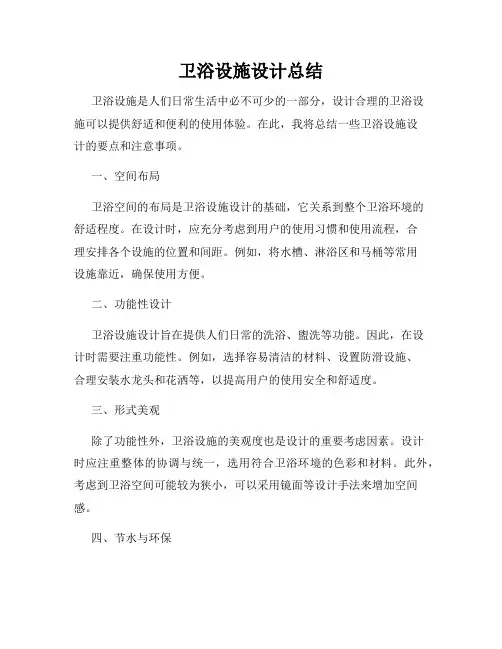 卫浴设施设计总结

卫浴设施是人们日常生活中必不可少的一部分，设计合理的卫浴设施可以提供舒适和便利的使用体验。在此，我将总结一些卫浴设施设计的要点和注意事项。

一、空间布局

卫浴空间的布局是卫浴设施设计的基础，它关系到整个卫浴环境的舒适程度。在设计时，应充分考虑到用户的使用习惯和使用流程，合理安排各个设施的位置和间距。例如，将水槽、淋浴区和马桶等常用设施靠近，确保使用方便。

二、功能性设计

卫浴设施设计旨在提供人们日常的洗浴、盥洗等功能。因此，在设计时需要注重功能性。例如，选择容易清洁的材料、设置防滑设施、合理安装水龙头和花洒等，以提高用户的使用安全和舒适度。

三、形式美观

除了功能性外，卫浴设施的美观度也是设计的重要考虑因素。设计时应注重整体的协调与统一，选用符合卫浴环境的色彩和材料。此外，考虑到卫浴空间可能较为狭小，可以采用镜面等设计手法来增加空间感。

四、节水与环保